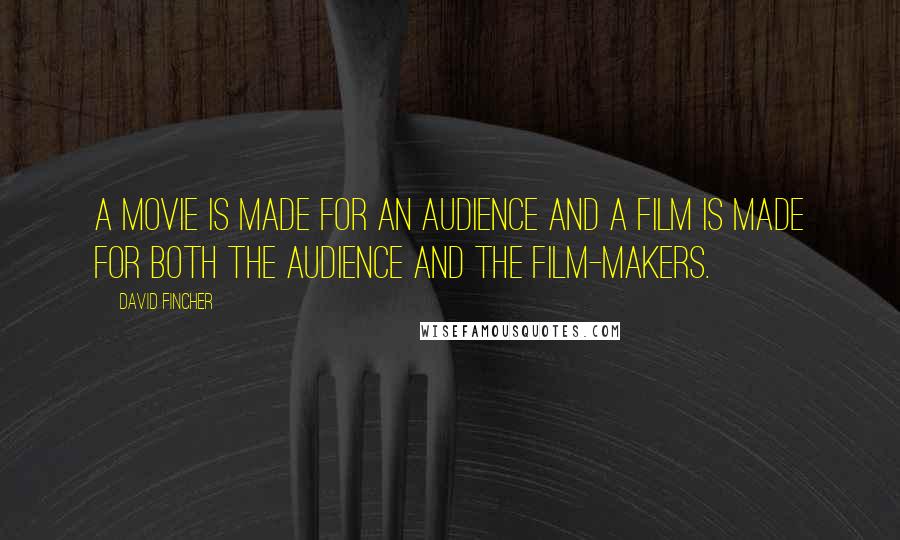 A MOVIE IS MADE FOR AN AUDIENCE AND A FILM IS MADE FOR BOTH THE AUDIENCE AND THE FILM-MAKERS.

DAVID FINCHER

WISEFAMOUSQUOTES.COM